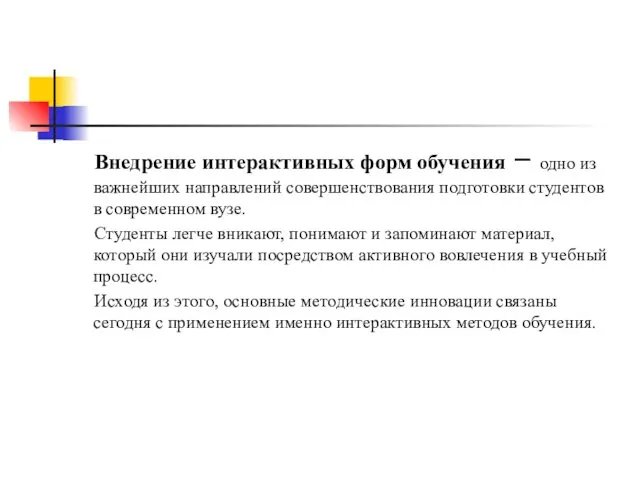 Внедрение интерактивных форм обучения – одно из важнейших направлений совершенствования подготовки студентов в современном вузе.

Студенты легче вникают, понимают и запоминают материал, который они изучали посредством активного вовлечения в учебный процесс.

Исходя из этого, основные методические инновации связаны сегодня с применением именно интерактивных методов обучения.